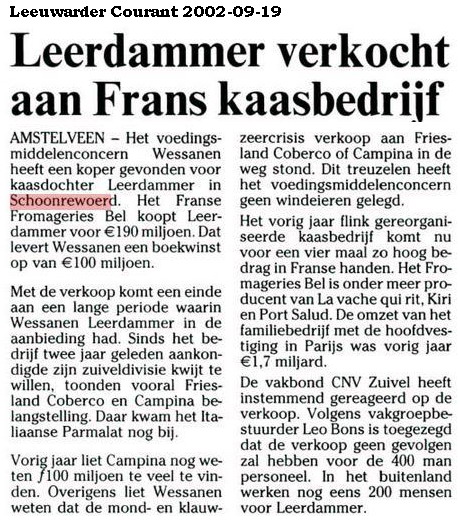 Leeuwarder Courant 2002-09-19

Leerdammer verkocht aan Frans kaasbedrijf

AMSTELVEEN – Het voedingsmiddelenconcern Wessanen heeft een koper gevonden voor kaasdochter Leerdammer in Schoonrewoerd. Het Franse Fromageries Bel koopt Leerdammer voor €190 miljoen. Dat levert Wessanen een boekwinst op van €100 miljoen.

Met de verkoop komt een einde aan een lange periode waarin Wessanen Leerdammer in de aanbieding had. Sinds het bedrijf twee jaar geleden aankondigde zijn zuiveldivisie kwijt te willen, toonden vooral Friesland Coberco en Campina belangstelling. Daar kwam het Italiaanse Parmalat nog bij.

Vorig jaar liet Campina nog weten ƒ100 miljoen te veel te vinden. Overigens liet Wessanen weten dat de mond- en klauwzeercrisis verkoop aan Friesland Coberco of Campina in de weg stond. Dit treuzelen heeft het voedingsmiddelenconcern geen windeieren gelegd.

Het vorig jaar flink gereorganiseerde kaasbedrijf komt nu voor een vier maal zo hoog bedrag in Franse handen. Het Fromageries Bel is onder meer producent van La vache qui rit, Kiri en Port Salud. De omzet van het familiebedrijf met de hoofdvestiging in Parijs was vorig jaar €1,7 miljard.

De vakbond CNV Zuivel heeft instemmend gereageerd op de verkoop. Volgens vakgroepbestuurder Leo Bons is toegezegd dat de verkoop geen gevolgen zal hebben voor de 400 man personeel. In het buitenland werken nog eens 200 mensen voor Leerdammer.